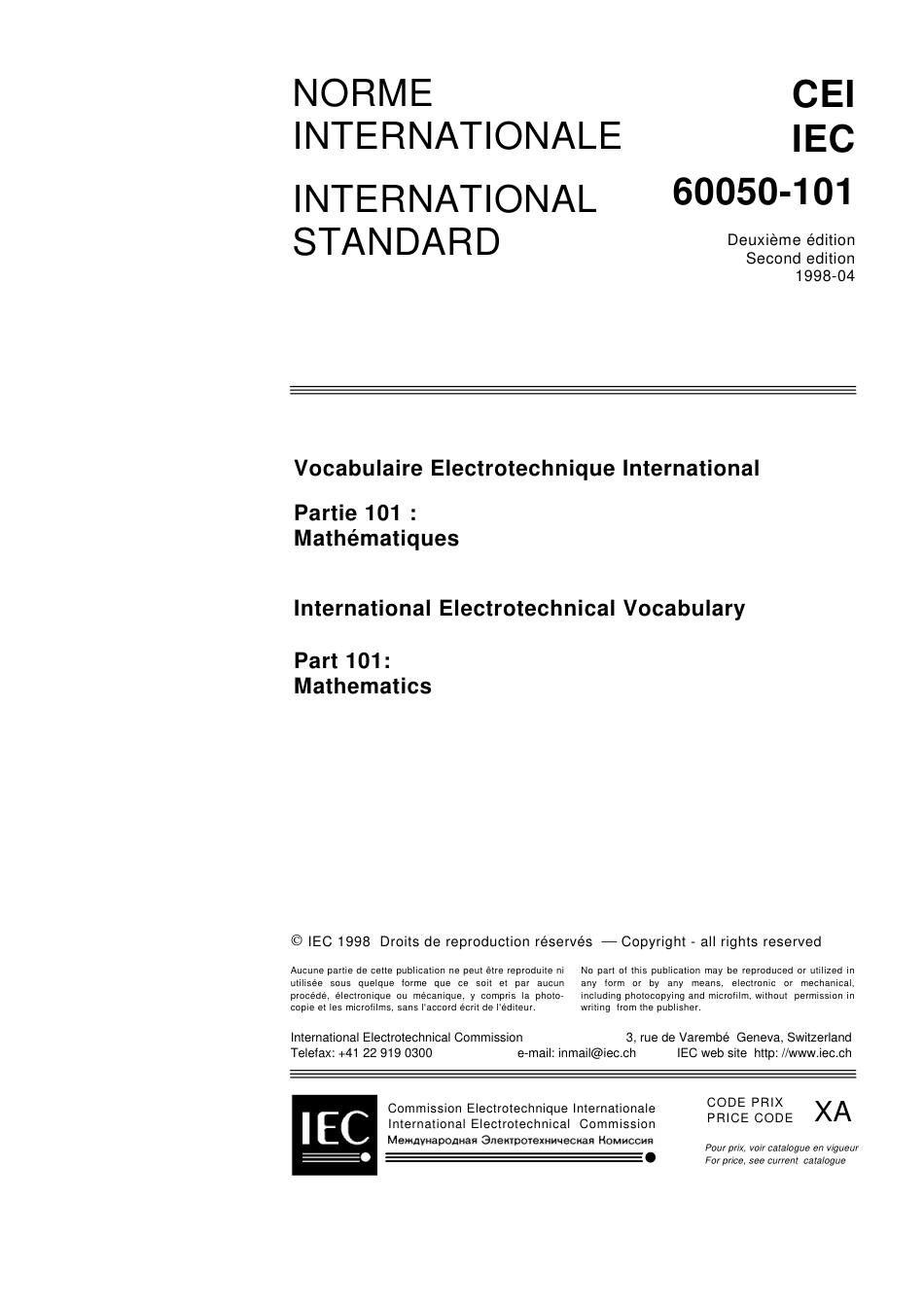 NORME INTERNATIONALE

INTERNATIONAL STANDARD

CEI
IEC
60050-101

Deuxième édition
Second edition
1998-04

Vocabulaire Electrotechnique International

Partie 101 :
Mathématiques

International Electrotechnical Vocabulary

Part 101:
Mathematics

© IEC 1998 Droits de reproduction réservés — Copyright - all rights reserved

Aucune partie de cette publication ne peut être reproduite ni utilisée sous quelque forme que ce soit et par aucun procédé, électronique ou mécanique, y compris la photocopie et les microfilms, sans l'accord écrit de l'éditeur.

No part of this publication may be reproduced or utilized in any form or by any means, electronic or mechanical, including photocopying and microfilm, without permission in writing from the publisher.

International Electrotechnical Commission 3, rue de Varembé Geneva, Switzerland
Telefax: +41 22 919 0300 e-mail: inmail@iec.ch IEC web site http: //www.iec.ch

IEC

Commission Electrotechnique Internationale
International Electrotechnical Commission
Международная Электротехническая Комиссия

CODE PRIX
PRICE CODE XA

Pour prix, voir catalogue en vigueur
For price, see current catalogue